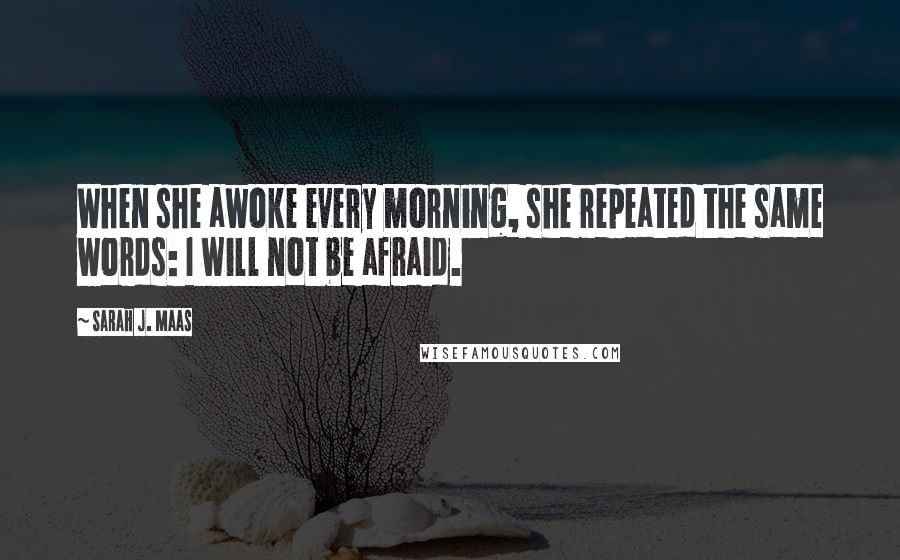 WHEN SHE AWOKE EVERY MORNING, SHE REPEATED THE SAME WORDS: I WILL NOT BE AFRAID.

~ SARAH J. MAAS

WISEFAMOUSQUOTES.COM